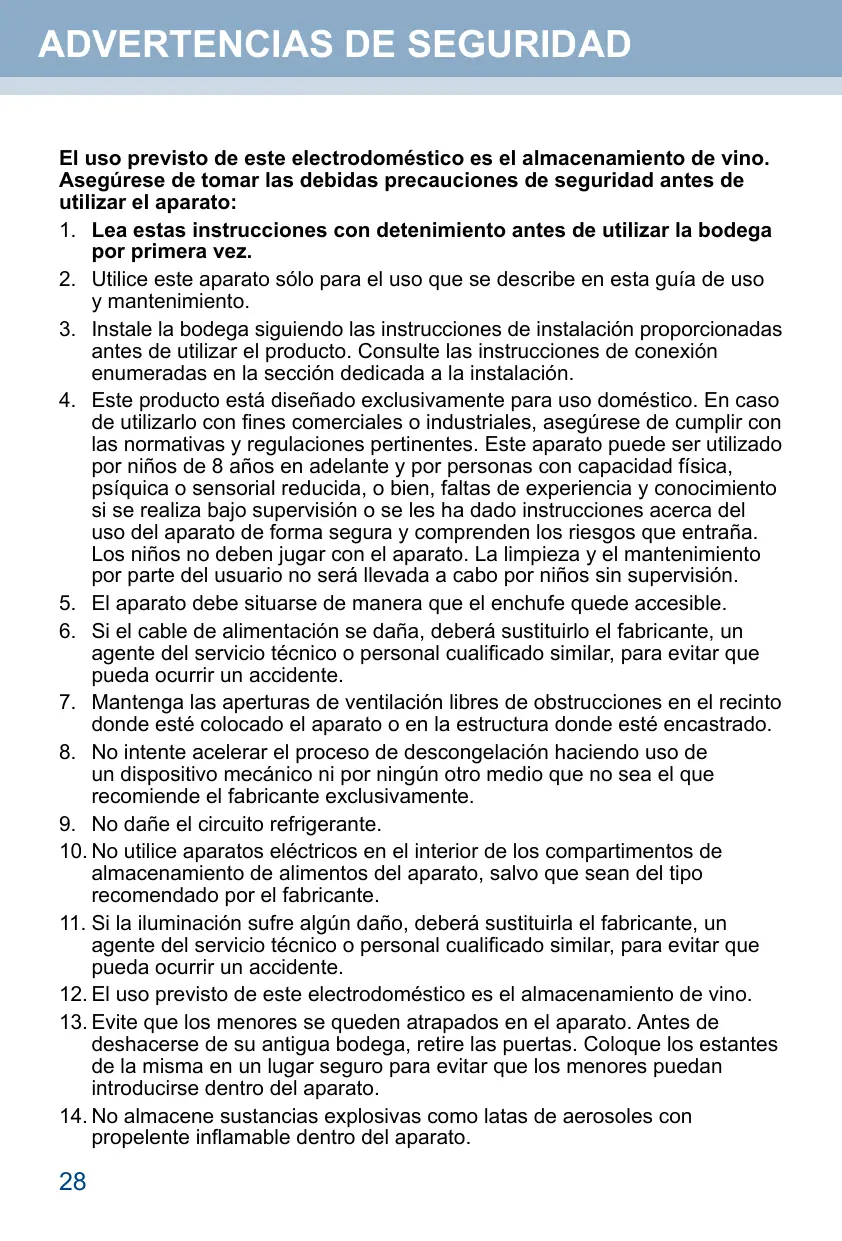 ADVERTENCIAS DE SEGURIDAD

El uso previsto de este electrodoméstico es el almacenamiento de vino. Asegúrese de tomar las debidas precauciones de seguridad antes de utilizar el aparato:

1. Lea estas instrucciones con detenimiento antes de utilizar la bodega por primera vez.
2. Utilice este aparato sólo para el uso que se describe en esta guía de uso y mantenimiento.
3. Instale la bodega siguiendo las instrucciones de instalación proporcionadas antes de utilizar el producto. Consulte las instrucciones de conexión enumeradas en la sección dedicada a la instalación.
4. Este producto está diseñado exclusivamente para uso doméstico. En caso de utilizarlo con fines comerciales o industriales, asegúrese de cumplir con las normativas y regulaciones pertinentes. Este aparato puede ser utilizado por niños de 8 años en adelante y por personas con capacidad física, psíquica o sensorial reducida, o bien, faltas de experiencia y conocimiento si se realiza bajo supervisión o se les ha dado instrucciones acerca del uso del aparato de forma segura y comprenden los riesgos que entraña. Los niños no deben jugar con el aparato. La limpieza y el mantenimiento por parte del usuario no será llevada a cabo por niños sin supervisión.
5. El aparato debe situarse de manera que el enchufe quede accesible.
6. Si el cable de alimentación se daña, deberá sustituirlo el fabricante, un agente del servicio técnico o personal cualificado similar, para evitar que pueda ocurrir un accidente.
7. Mantenga las aperturas de ventilación libres de obstrucciones en el recinto donde esté colocado el aparato o en la estructura donde esté encastrado.
8. No intente acelerar el proceso de descongelación haciendo uso de un dispositivo mecánico ni por ningún otro medio que no sea el que recomiende el fabricante exclusivamente.
9. No dañe el circuito refrigerante.
10. No utilice aparatos eléctricos en el interior de los compartimentos de almacenamiento de alimentos del aparato, salvo que sean del tipo recomendado por el fabricante.
11. Si la iluminación sufre algún daño, deberá sustituirla el fabricante, un agente del servicio técnico o personal cualificado similar, para evitar que pueda ocurrir un accidente.
12. El uso previsto de este electrodoméstico es el almacenamiento de vino.
13. Evite que los menores se queden atrapados en el aparato. Antes de deshacerse de su antigua bodega, retire las puertas. Coloque los estantes de la misma en un lugar seguro para evitar que los menores puedan introducirse dentro del aparato.
14. No almacene sustancias explosivas como latas de aerosoles con propelente inflamable dentro del aparato.

28